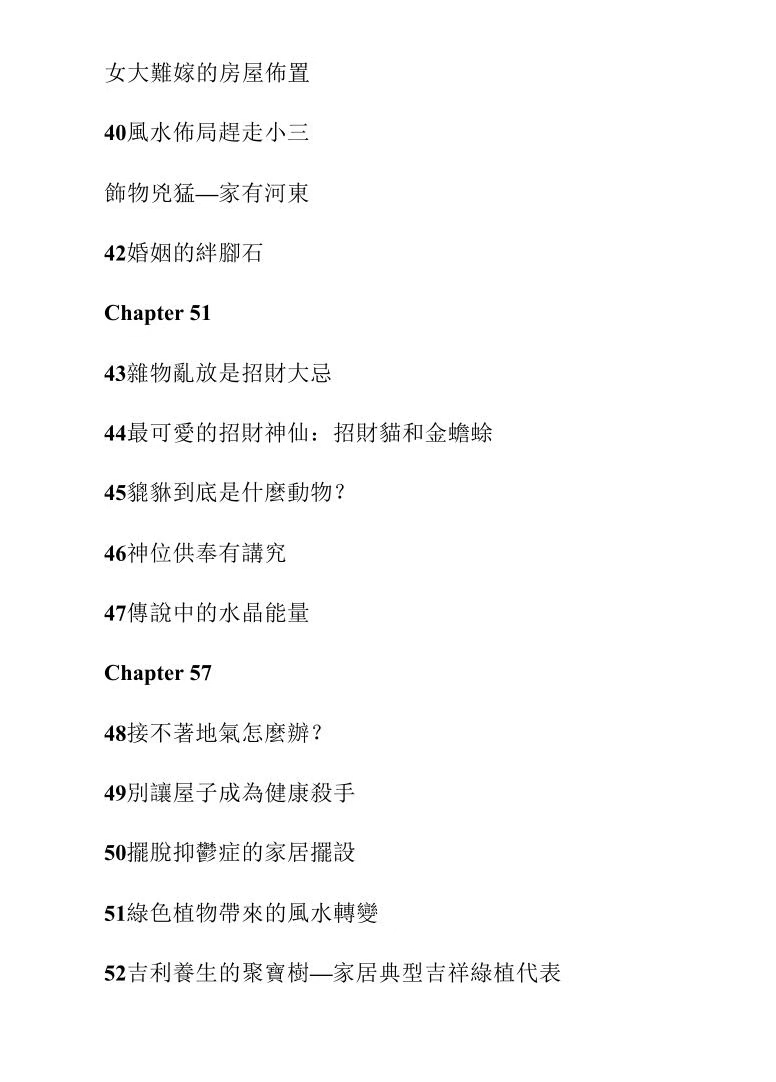 女大難嫁的房屋佈置

40風水佈局趕走小三

飾物兇猛—家有河東

42婚姻的絆腳石

Chapter 51

43雜物亂放是招財大忌

44最可愛的招財神仙：招財貓和金蟾蜍

45貔貅到底是什麼動物？

46神位供奉有講究

47傳說中的水晶能量

Chapter 57

48接不著地氣怎麼辦？

49別讓屋子成為健康殺手

50擺脫抑鬱症的家居擺設

51綠色植物帶來的風水轉變

52吉利養生的聚寶樹—家居典型吉祥綠植代表